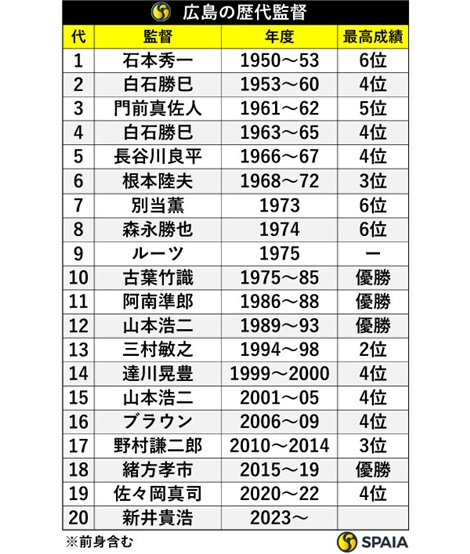 広島の歴代監督

| 代 | 監督 | 年度 | 最高成績 |
|---|---|---|---|
| 1 | 石本秀一 | 1950～53 | 6位 |
| 2 | 白石勝巳 | 1953～60 | 4位 |
| 3 | 門前真佐人 | 1961～62 | 5位 |
| 4 | 白石勝巳 | 1963～65 | 4位 |
| 5 | 長谷川良平 | 1966～67 | 4位 |
| 6 | 根本陸夫 | 1968～72 | 3位 |
| 7 | 別当薫 | 1973 | 6位 |
| 8 | 森永勝也 | 1974 | 6位 |
| 9 | ルーツ | 1975 | ー |
| 10 | 古葉竹識 | 1975～85 | 優勝 |
| 11 | 阿南準郎 | 1986～88 | 優勝 |
| 12 | 山本浩二 | 1989～93 | 優勝 |
| 13 | 三村敏之 | 1994～98 | 2位 |
| 14 | 達川晃豊 | 1999～2000 | 4位 |
| 15 | 山本浩二 | 2001～05 | 4位 |
| 16 | ブラウン | 2006～09 | 4位 |
| 17 | 野村謙二郎 | 2010～2014 | 3位 |
| 18 | 緒方孝市 | 2015～19 | 優勝 |
| 19 | 佐々岡真司 | 2020～22 | 4位 |
| 20 | 新井貴浩 | 2023～ | |

※前身含む

SPAIA